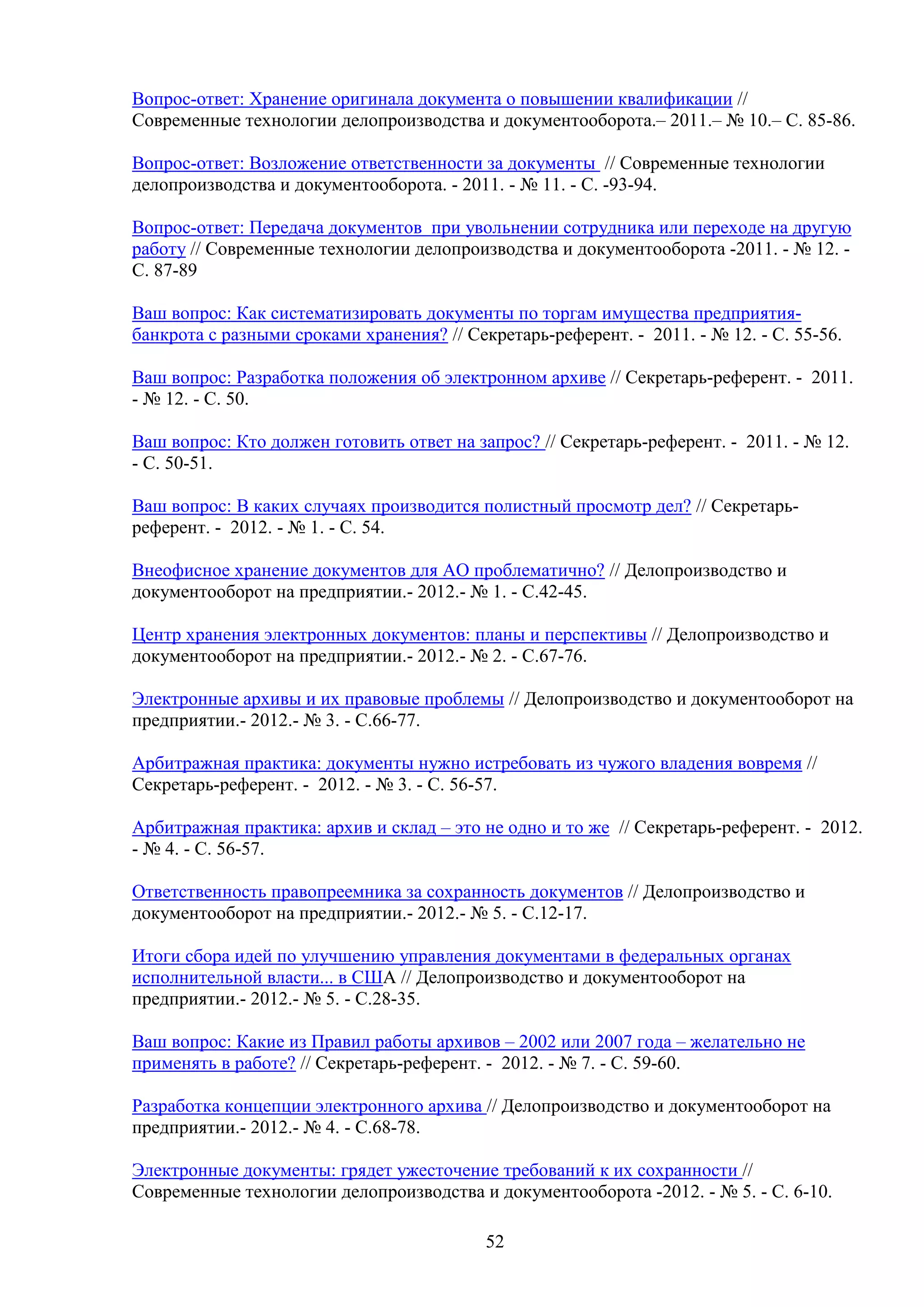 Вопрос-ответ: Хранение оригинала документа о повышении квалификации // Современные технологии делопроизводства и документооборота.– 2011.– № 10.– С. 85-86.

Вопрос-ответ: Возложение ответственности за документы // Современные технологии делопроизводства и документооборота. - 2011. - № 11. - С. -93-94.

Вопрос-ответ: Передача документов при увольнении сотрудника или переходе на другую работу // Современные технологии делопроизводства и документооборота -2011. - № 12. - С. 87-89

Ваш вопрос: Как систематизировать документы по торгам имущества предприятия-банкрота с разными сроками хранения? // Секретарь-референт. - 2011. - № 12. - С. 55-56.

Ваш вопрос: Разработка положения об электронном архиве // Секретарь-референт. - 2011. - № 12. - С. 50.

Ваш вопрос: Кто должен готовить ответ на запрос? // Секретарь-референт. - 2011. - № 12. - С. 50-51.

Ваш вопрос: В каких случаях производится полистный просмотр дел? // Секретарь-референт. - 2012. - № 1. - С. 54.

Внеофисное хранение документов для АО проблематично? // Делопроизводство и документооборот на предприятии.- 2012.- № 1. - С.42-45.

Центр хранения электронных документов: планы и перспективы // Делопроизводство и документооборот на предприятии.- 2012.- № 2. - С.67-76.

Электронные архивы и их правовые проблемы // Делопроизводство и документооборот на предприятии.- 2012.- № 3. - С.66-77.

Арбитражная практика: документы нужно истребовать из чужого владения вовремя // Секретарь-референт. - 2012. - № 3. - С. 56-57.

Арбитражная практика: архив и склад – это не одно и то же // Секретарь-референт. - 2012. - № 4. - С. 56-57.

Ответственность правопреемника за сохранность документов // Делопроизводство и документооборот на предприятии.- 2012.- № 5. - С.12-17.

Итоги сбора идей по улучшению управления документами в федеральных органах исполнительной власти... в США // Делопроизводство и документооборот на предприятии.- 2012.- № 5. - С.28-35.

Ваш вопрос: Какие из Правил работы архивов – 2002 или 2007 года – желательно не применять в работе? // Секретарь-референт. - 2012. - № 7. - С. 59-60.

Разработка концепции электронного архива // Делопроизводство и документооборот на предприятии.- 2012.- № 4. - С.68-78.

Электронные документы: грядет ужесточение требований к их сохранности // Современные технологии делопроизводства и документооборота -2012. - № 5. - С. 6-10.

52